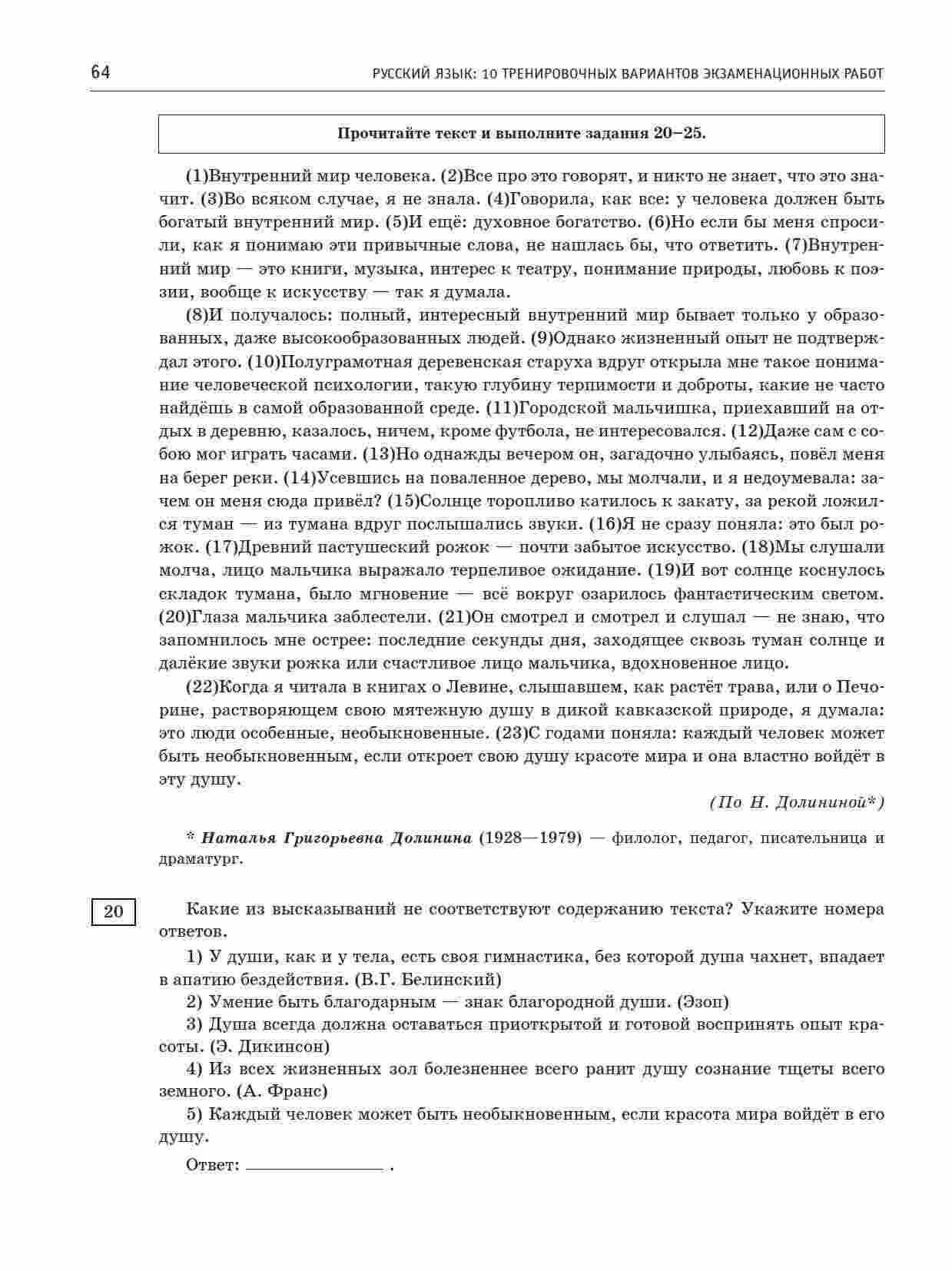 64 РУССКИЙ ЯЗЫК: 10 ТРЕНИРОВОЧНЫХ ВАРИАНТОВ ЭКЗАМЕНАЦИОННЫХ РАБОТ

Прочитайте текст и выполните задания 20–25.

(1)Внутренний мир человека. (2)Все про это говорят, и никто не знает, что это значит. (3)Во всяком случае, я не знала. (4)Говорила, как все: у человека должен быть богатый внутренний мир. (5)И ещё: духовное богатство. (6)Но если бы меня спросили, как я понимаю эти привычные слова, не нашлась бы, что ответить. (7)Внутренний мир — это книги, музыка, интерес к театру, понимание природы, любовь к поэзии, вообще к искусству — так я думала.

(8)И получалось: полный, интересный внутренний мир бывает только у образованных, даже высокообразованных людей. (9)Однако жизненный опыт не подтверждал этого. (10)Полуграмотная деревенская старуха вдруг открыла мне такое понимание человеческой психологии, такую глубину терпимости и доброты, какие не часто найдёшь в самой образованной среде. (11)Городской мальчишка, приехавший на отдых в деревню, казалось, ничем, кроме футбола, не интересовался. (12)Даже сам с собою мог играть часами. (13)Но однажды вечером он, загадочно улыбаясь, повёл меня на берег реки. (14)Усевшись на поваленное дерево, мы молчали, и я недоумевала: зачем он меня сюда привёл? (15)Солнце торопливо катилось к закату, за рекой ложился туман — из тумана вдруг послышались звуки. (16)Я не сразу поняла: это был рожок. (17)Древний пастушеский рожок — почти забытое искусство. (18)Мы слушали молча, лицо мальчика выражало терпеливое ожидание. (19)И вот солнце коснулось складок тумана, было мгновение — всё вокруг озарилось фантастическим светом. (20)Глаза мальчика заблестели. (21)Он смотрел и смотрел и слушал — не знаю, что запомнилось мне острее: последние секунды дня, заходящее сквозь туман солнце и далёкие звуки рожка или счастливое лицо мальчика, вдохновенное лицо.

(22)Когда я читала в книгах о Левине, слышавшем, как растёт трава, или о Печорине, растворяющем свою мятежную душу в дикой кавказской природе, я думала: это люди особенные, необыкновенные. (23)С годами поняла: каждый человек может быть необыкновенным, если откроет свою душу красоте мира и она властно войдёт в эту душу.

(По Н. Долининой*)

* Наталья Григорьевна Долинина (1928—1979) — филолог, педагог, писательница и драматург.

20

Какие из высказываний не соответствуют содержанию текста? Укажите номера ответов.

1) У души, как и у тела, есть своя гимнастика, без которой душа чахнет, впадает в апатию бездействия. (В.Г. Белинский)

2) Умение быть благодарным — знак благородной души. (Эзоп)

3) Душа всегда должна оставаться приоткрытой и готовой воспринять опыт красоты. (Э. Дикинсон)

4) Из всех жизненных зол болезненнее всего ранит душу сознание тщеты всего земного. (А. Франс)

5) Каждый человек может быть необыкновенным, если красота мира войдёт в его душу.

Ответ: ____ .